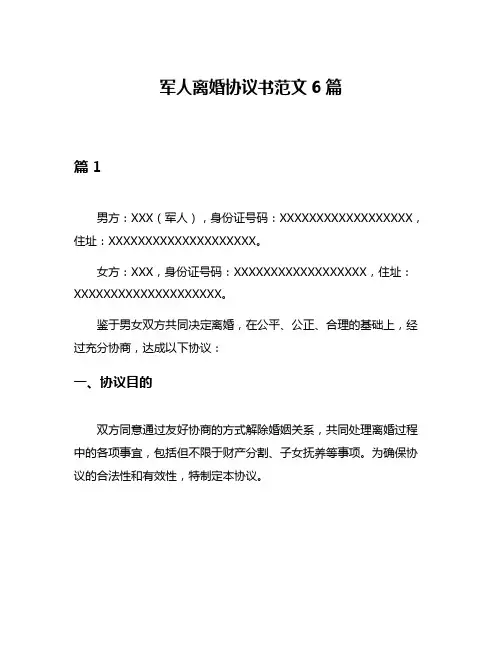 军人离婚协议书范文 6 篇

篇 1

男方：XXX（军人），身份证号码：XXXXXXXXXXXXXXXXXX，住址：XXXXXXXXXXXXXXXXXXXX。

女方：XXX，身份证号码：XXXXXXXXXXXXXXXXXX，住址：XXXXXXXXXXXXXXXXXXXX。

鉴于男女双方共同决定离婚，在公平、公正、合理的基础上，经过充分协商，达成以下协议：

一、协议目的

双方同意通过友好协商的方式解除婚姻关系，共同处理离婚过程中的各项事宜，包括但不限于财产分割、子女抚养等事项。为确保协议的合法性和有效性，特制定本协议。